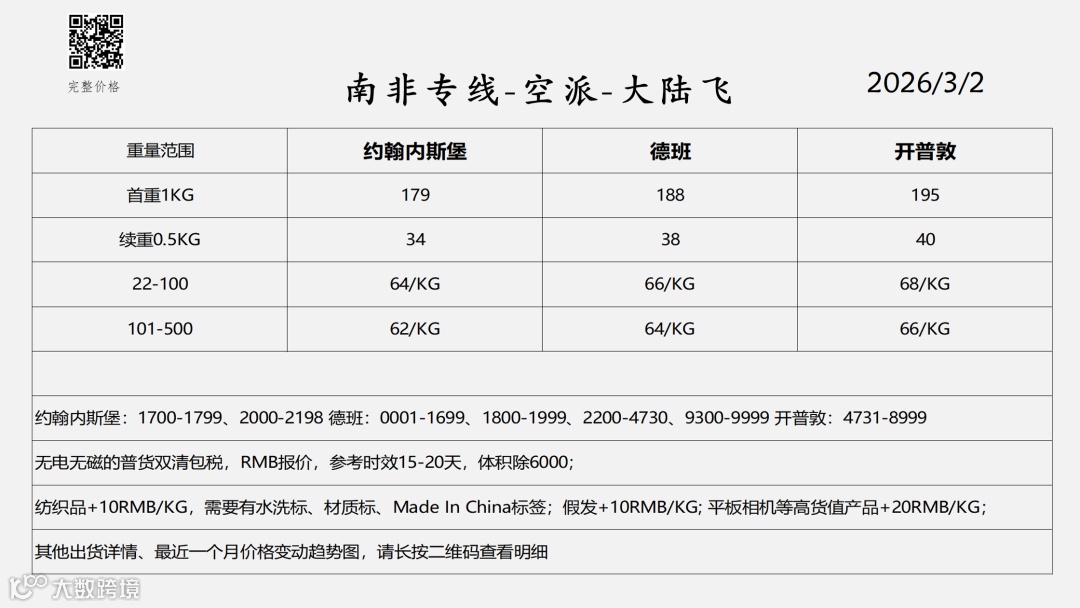 完整价格

南非专线-空派-大陆飞

2026/3/2

| 重量范围 | 约翰内斯堡 | 德班 | 开普敦 |
|---|---|---|---|
| 首重1KG | 179 | 188 | 195 |
| 续重0.5KG | 34 | 38 | 40 |
| 22-100 | 64/KG | 66/KG | 68/KG |
| 101-500 | 62/KG | 64/KG | 66/KG |

约翰内斯堡：1700-1799、2000-2198 德班：0001-1699、1800-1999、2200-4730、9300-9999 开普敦：4731-8999

无电无磁的普货双清包税，RMB报价，参考时效15-20天，体积除6000；

纺织品+10RMB/KG，需要有水洗标、材质标、Made In China标签；假发+10RMB/KG; 平板相机等高货值产品+20RMB/KG；

其他出货详情、最近一个月价格变动趋势图，请长按二维码查看明细

大数跨境